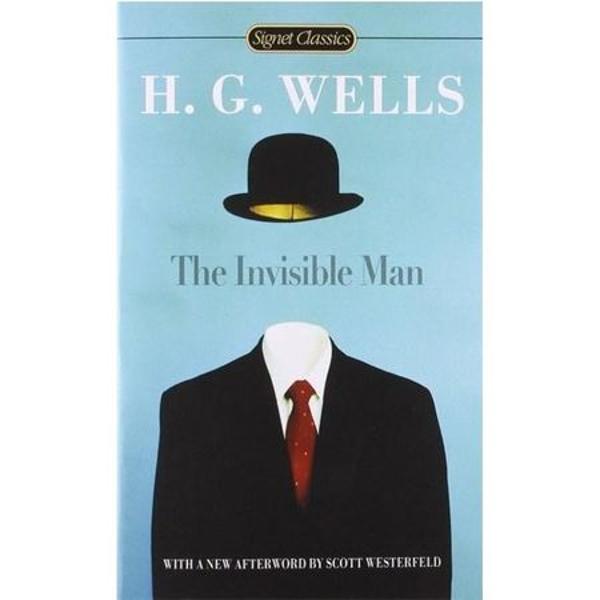 Signet Classics

H. G. WELLS

The Invisible Man

WITH A NEW AFTERWORD BY SCOTT WESTERFELD